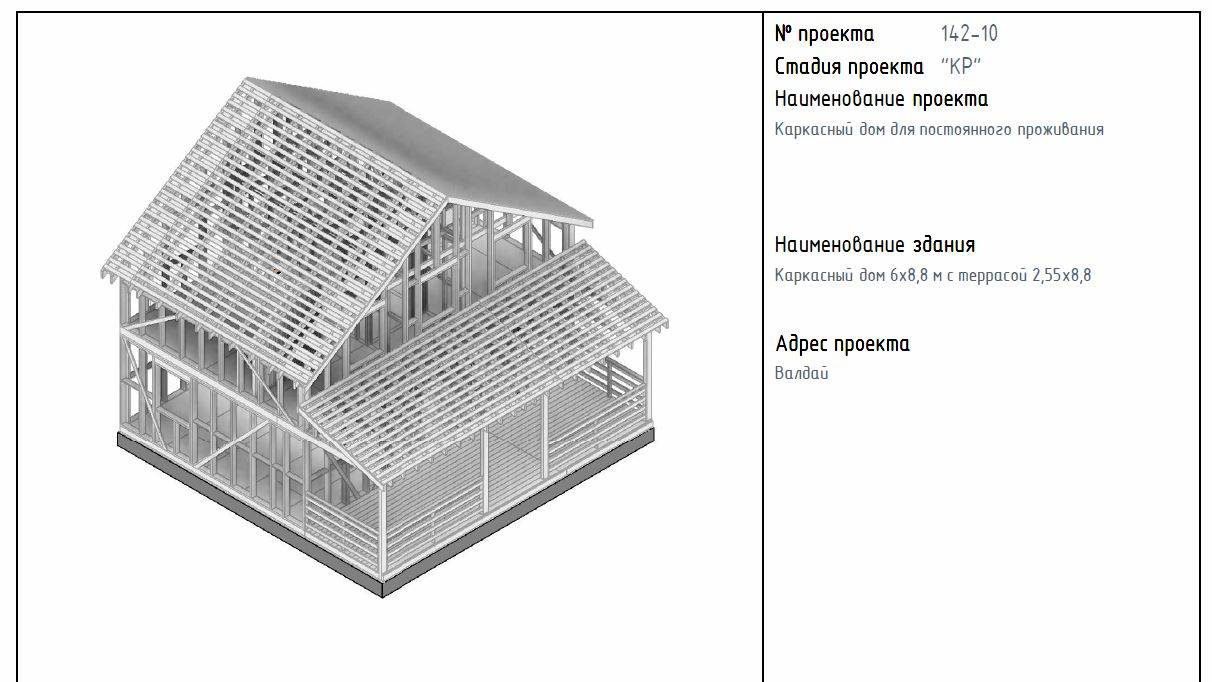 № проекта 142-10
Стадия проекта "КР"
Наименование проекта
Каркасный дом для постоянного проживания

Наименование здания
Каркасный дом 6х8,8 м с террасой 2,55х8,8

Адрес проекта
Валдай